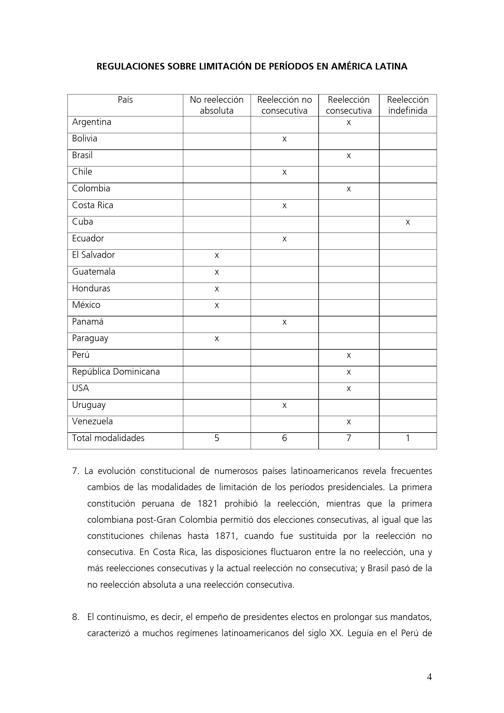 REGULACIONES SOBRE LIMITACIÓN DE PERÍODOS EN AMÉRICA LATINA

| País | No reelección absoluta | Reelección no consecutiva | Reelección consecutiva | Reelección indefinida |
|---|---|---|---|---|
| Argentina | | | x | |
| Bolivia | | x | | |
| Brasil | | | x | |
| Chile | | x | | |
| Colombia | | | x | |
| Costa Rica | | x | | |
| Cuba | | | | x |
| Ecuador | | x | | |
| El Salvador | x | | | |
| Guatemala | x | | | |
| Honduras | x | | | |
| México | x | | | |
| Panamá | | x | | |
| Paraguay | x | | | |
| Perú | | | x | |
| República Dominicana | | | x | |
| USA | | | x | |
| Uruguay | | x | | |
| Venezuela | | | x | |
| Total modalidades | 5 | 6 | 7 | 1 |

7. La evolución constitucional de numerosos países latinoamericanos revela frecuentes cambios de las modalidades de limitación de los períodos presidenciales. La primera constitución peruana de 1821 prohibió la reelección, mientras que la primera colombiana post-Gran Colombia permitió dos elecciones consecutivas, al igual que las constituciones chilenas hasta 1871, cuando fue sustituida por la reelección no consecutiva. En Costa Rica, las disposiciones fluctuaron entre la no reelección, una y más reelecciones consecutivas y la actual reelección no consecutiva; y Brasil pasó de la no reelección absoluta a una reelección consecutiva.

8. El continuismo, es decir, el empeño de presidentes electos en prolongar sus mandatos, caracterizó a muchos regímenes latinoamericanos del siglo XX. Leguía en el Perú de

4